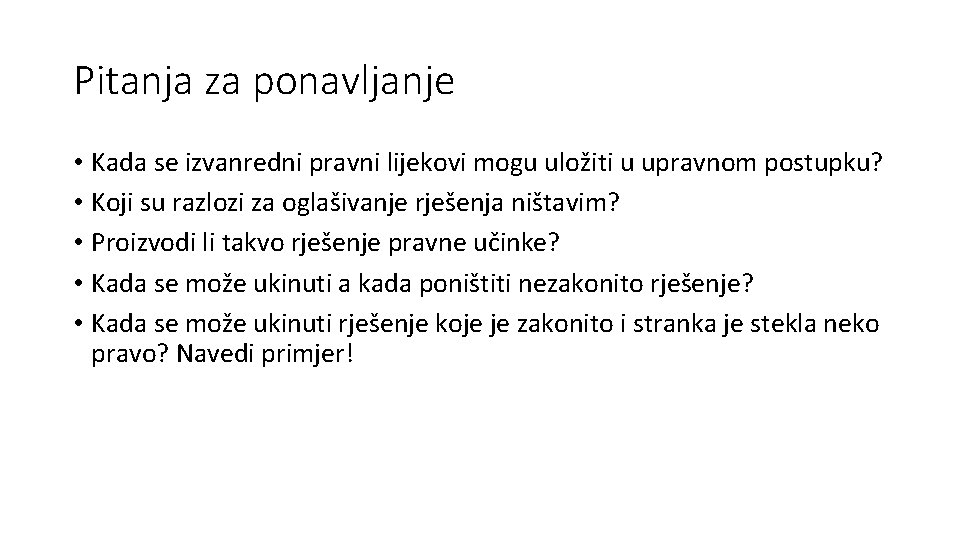 Pitanja za ponavljanje

• Kada se izvanredni pravni lijekovi mogu uložiti u upravnom postupku?
• Koji su razlozi za oglašivanje rješenja ništavim?
• Proizvodi li takvo rješenje pravne učinke?
• Kada se može ukinuti a kada poništiti nezakonito rješenje?
• Kada se može ukinuti rješenje koje je zakonito i stranka je stekla neko pravo? Navedi primjer!